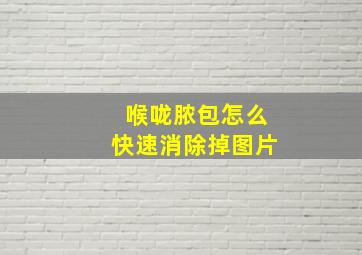 喉咙脓包怎么
快速消除掉图片